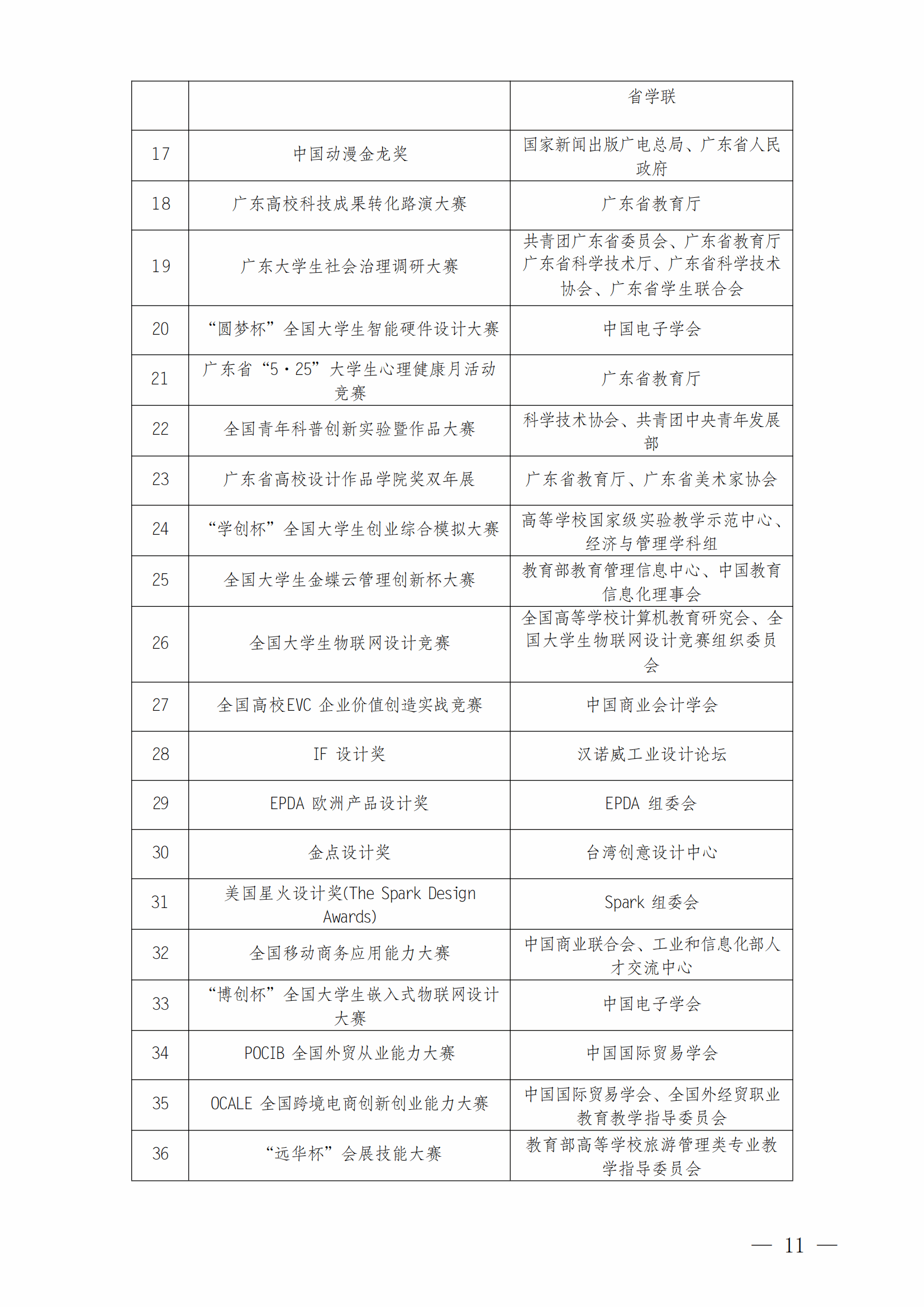 |  |  | 省学联 |
|---|---|---|
| 17 | 中国动漫金龙奖 | 国家新闻出版广电总局、广东省人民政府 |
| 18 | 广东高校科技成果转化路演大赛 | 广东省教育厅 |
| 19 | 广东大学生社会治理调研大赛 | 共青团广东省委员会、广东省教育厅广东省科学技术厅、广东省科学技术协会、广东省学生联合会 |
| 20 | “圆梦杯”全国大学生智能硬件设计大赛 | 中国电子学会 |
| 21 | 广东省“5·25”大学生心理健康月活动竞赛 | 广东省教育厅 |
| 22 | 全国青年科普创新实验暨作品大赛 | 科学技术协会、共青团中央青年发展部 |
| 23 | 广东省高校设计作品学院奖双年展 | 广东省教育厅、广东省美术家协会 |
| 24 | “学创杯”全国大学生创业综合模拟大赛 | 高等学校国家级实验教学示范中心、经济与管理学科组 |
| 25 | 全国大学生金蝶云管理创新杯大赛 | 教育部教育管理信息中心、中国教育信息化理事会 |
| 26 | 全国大学生物联网设计竞赛 | 全国高等学校计算机教育研究会、全国大学生物联网设计竞赛组织委员会 |
| 27 | 全国高校EVC 企业价值创造实战竞赛 | 中国商业会计学会 |
| 28 | IF 设计奖 | 汉诺威工业设计论坛 |
| 29 | EPDA 欧洲产品设计奖 | EPDA 组委会 |
| 30 | 金点设计奖 | 台湾创意设计中心 |
| 31 | 美国星火设计奖(The Spark Design Awards) | Spark 组委会 |
| 32 | 全国移动商务应用能力大赛 | 中国商业联合会、工业和信息化部人才交流中心 |
| 33 | “博创杯”全国大学生嵌入式物联网设计大赛 | 中国电子学会 |
| 34 | POCIB 全国外贸从业能力大赛 | 中国国际贸易学会 |
| 35 | OCALE 全国跨境电商创新创业能力大赛 | 中国国际贸易学会、全国外经贸职业教育教学指导委员会 |
| 36 | “远华杯”会展技能大赛 | 教育部高等学校旅游管理类专业教学指导委员会 |

— 11 —